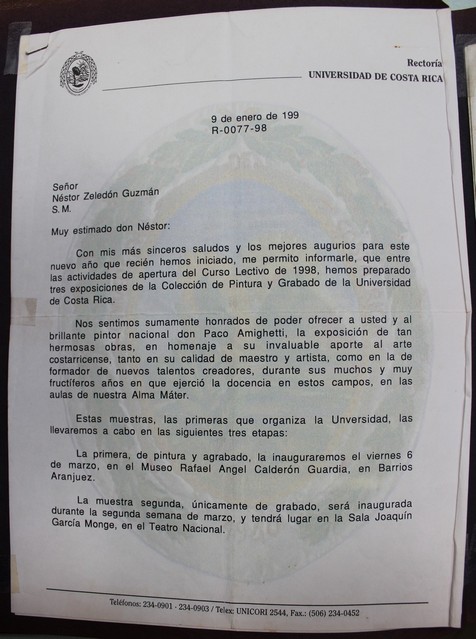 Rectoría
UNIVERSIDAD DE COSTA RICA

9 de enero de 199
R-0077-98

Señor
Néstor Zeledón Guzmán
S.M.

Muy estimado don Néstor:

Con mis más sinceros saludos y los mejores augurios para este nuevo año que recién hemos iniciado, me permito informarle, que entre las actividades de apertura del Curso Lectivo de 1998, hemos preparado tres exposiciones de la Colección de Pintura y Grabado de la Universidad de Costa Rica.

Nos sentimos sumamente honrados de poder ofrecer a usted y al brillante pintor nacional don Paco Amighetti, la exposición de tan hermosas obras, en homenaje a su invaluable aporte al arte costarricense, tanto en su calidad de maestro y artista, como en la de formador de nuevos talentos creadores, durante sus muchos y muy fructíferos años en que ejerció la docencia en estos campos, en las aulas de nuestra Alma Máter.

Estas muestras, las primeras que organiza la Unversidad, las llevaremos a cabo en las siguientes tres etapas:

La primera, de pintura y agrabado, la inauguraremos el viernes 6 de marzo, en el Museo Rafael Angel Calderón Guardia, en Barrios Aranjuez.

La muestra segunda, únicamente de grabado, será inaugurada durante la segunda semana de marzo, y tendrá lugar en la Sala Joaquín García Monge, en el Teatro Nacional.

Teléfonos: 234-0901 - 234-0903 / Telex: UNICORI 2544, Fax.: (506) 234-0452